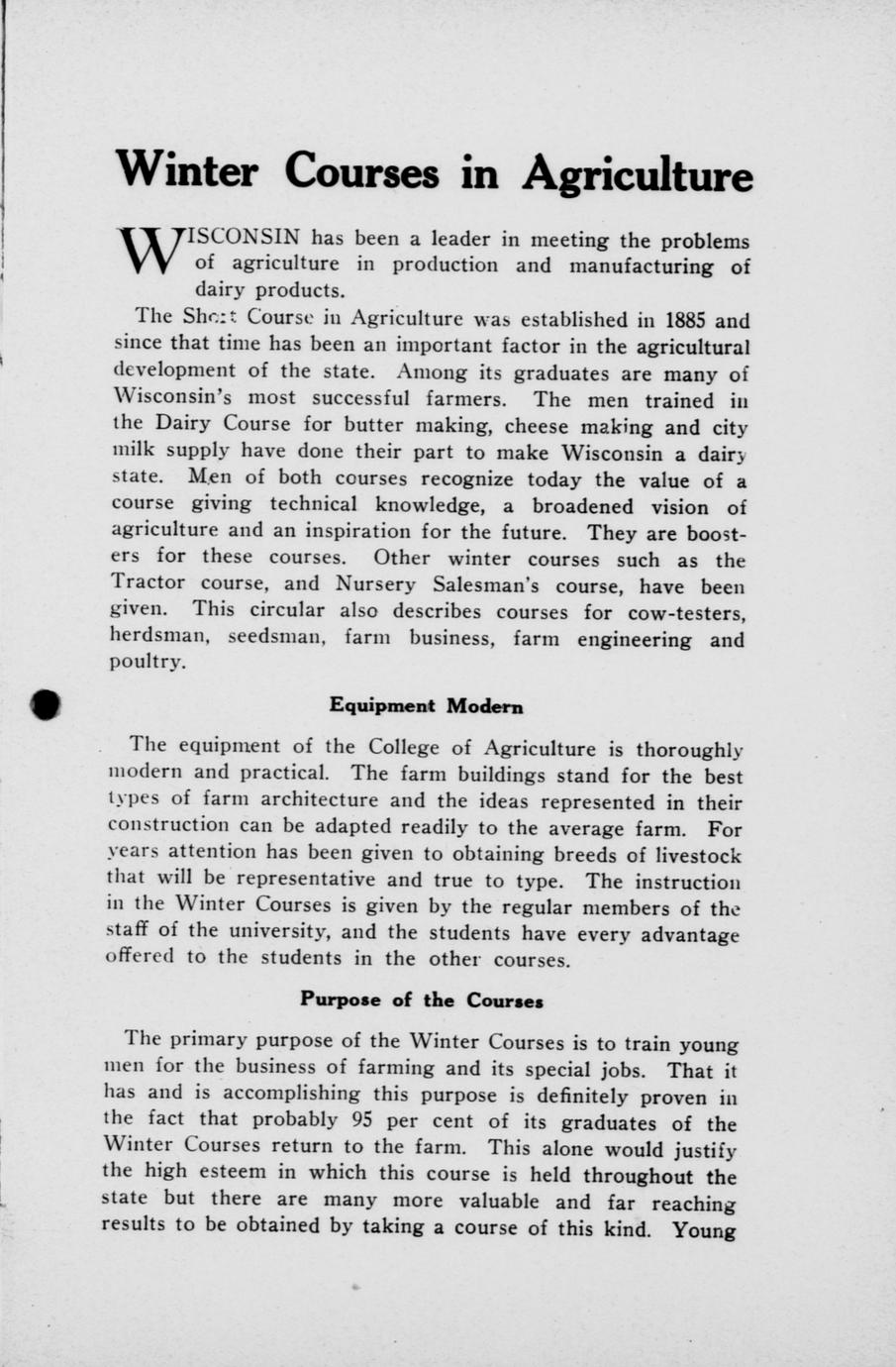 Winter Courses in Agriculture

WISCONSIN has been a leader in meeting the problems of agriculture in production and manufacturing of dairy products.

The Short Course in Agriculture was established in 1885 and since that time has been an important factor in the agricultural development of the state. Among its graduates are many of Wisconsin's most successful farmers. The men trained in the Dairy Course for butter making, cheese making and city milk supply have done their part to make Wisconsin a dairy state. Men of both courses recognize today the value of a course giving technical knowledge, a broadened vision of agriculture and an inspiration for the future. They are boosters for these courses. Other winter courses such as the Tractor course, and Nursery Salesman's course, have been given. This circular also describes courses for cow-testers, herdsman, seedsman, farm business, farm engineering and poultry.

Equipment Modern

The equipment of the College of Agriculture is thoroughly modern and practical. The farm buildings stand for the best types of farm architecture and the ideas represented in their construction can be adapted readily to the average farm. For years attention has been given to obtaining breeds of livestock that will be representative and true to type. The instruction in the Winter Courses is given by the regular members of the staff of the university, and the students have every advantage offered to the students in the other courses.

Purpose of the Courses

The primary purpose of the Winter Courses is to train young men for the business of farming and its special jobs. That it has and is accomplishing this purpose is definitely proven in the fact that probably 95 per cent of its graduates of the Winter Courses return to the farm. This alone would justify the high esteem in which this course is held throughout the state but there are many more valuable and far reaching results to be obtained by taking a course of this kind. Young